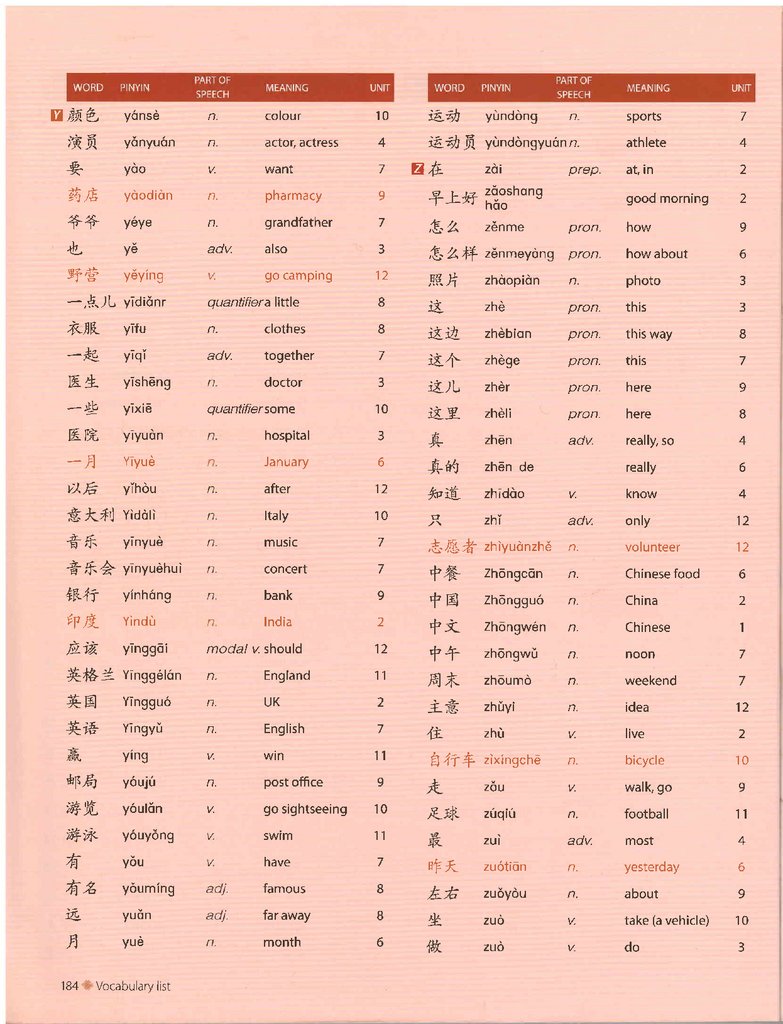 | WORD | PINYIN | PART OF SPEECH | MEANING | UNIT |
|---|---|---|---|---|
| Y 颜色 | yánsè | n. | colour | 10 |
| 演员 | yǎnyuán | n. | actor, actress | 4 |
| 要 | yào | v. | want | 7 |
| 药店 | yàodiàn | n. | pharmacy | 9 |
| 爷爷 | yéye | n. | grandfather | 7 |
| 也 | yě | adv. | also | 3 |
| 野营 | yěyíng | v. | go camping | 12 |
| 一点儿 | yīdiǎnr | quantifier | a little | 8 |
| 衣服 | yīfu | n. | clothes | 8 |
| 一起 | yīqǐ | adv. | together | 7 |
| 医生 | yīshēng | n. | doctor | 3 |
| 一些 | yīxiē | quantifier | some | 10 |
| 医院 | yīyuàn | n. | hospital | 3 |
| 一月 | Yīyuè | n. | January | 6 |
| 以后 | yǐhòu | n. | after | 12 |
| 意大利 | Yìdàlì | n. | Italy | 10 |
| 音乐 | yīnyuè | n. | music | 7 |
| 音乐会 | yīnyuèhuì | n. | concert | 7 |
| 银行 | yínháng | n. | bank | 9 |
| 印度 | Yìndù | n. | India | 2 |
| 应该 | yīnggāi | modal v. | should | 12 |
| 英格兰 | Yīnggélán | n. | England | 11 |
| 英国 | Yīngguó | n. | UK | 2 |
| 英语 | Yīngyǔ | n. | English | 7 |
| 赢 | yíng | v. | win | 11 |
| 邮局 | yóujú | n. | post office | 9 |
| 游览 | yóulǎn | v. | go sightseeing | 10 |
| 游泳 | yóuyǒng | v. | swim | 11 |
| 有 | yǒu | v. | have | 7 |
| 有名 | yǒumíng | adj. | famous | 8 |
| 远 | yuǎn | adj. | far away | 8 |
| 月 | yuè | n. | month | 6 |

| WORD | PINYIN | PART OF SPEECH | MEANING | UNIT |
|---|---|---|---|---|
| 运动 | yùndòng | n. | sports | 7 |
| 运动员 | yùndòngyuán | n. | athlete | 4 |
| Z 在 | zài | prep. | at, in | 2 |
| 早上好 | zǎoshang hǎo | | good morning | 2 |
| 怎么 | zěnme | pron. | how | 9 |
| 怎么样 | zěnmeyàng | pron. | how about | 6 |
| 照片 | zhàopiàn | n. | photo | 3 |
| 这 | zhè | pron. | this | 3 |
| 这边 | zhèbian | pron. | this way | 8 |
| 这个 | zhège | pron. | this | 7 |
| 这儿 | zhèr | pron. | here | 9 |
| 这里 | zhèli | pron. | here | 8 |
| 真 | zhēn | adv. | really, so | 4 |
| 真的 | zhēn de | | really | 6 |
| 知道 | zhīdào | v. | know | 4 |
| 只 | zhǐ | adv. | only | 12 |
| 志愿者 | zhìyuànzhě | n. | volunteer | 12 |
| 中餐 | Zhōngcān | n. | Chinese food | 6 |
| 中国 | Zhōngguó | n. | China | 2 |
| 中文 | Zhōngwén | n. | Chinese | 1 |
| 中午 | zhōngwǔ | n. | noon | 7 |
| 周末 | zhōumò | n. | weekend | 7 |
| 主意 | zhǔyi | n. | idea | 12 |
| 住 | zhù | v. | live | 2 |
| 自行车 | zìxíngchē | n. | bicycle | 10 |
| 走 | zǒu | v. | walk, go | 9 |
| 足球 | zúqiú | n. | football | 11 |
| 最 | zuì | adv. | most | 4 |
| 昨天 | zuótiān | n. | yesterday | 6 |
| 左右 | zuǒyòu | n. | about | 9 |
| 坐 | zuò | v. | take (a vehicle) | 10 |
| 做 | zuò | v. | do | 3 |

184 Vocabulary list